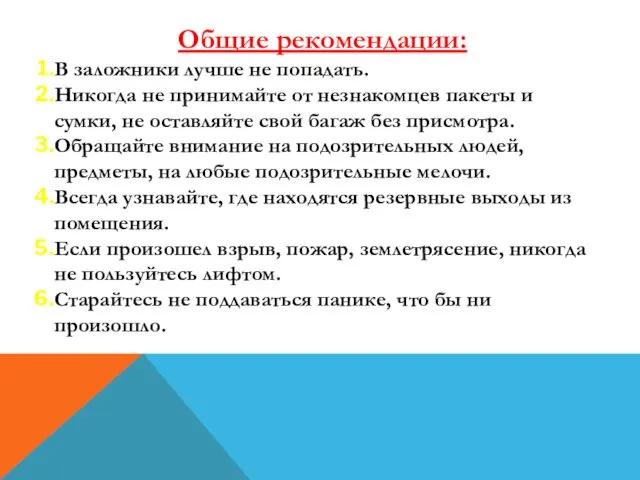 Общие рекомендации:

1. В заложники лучше не попадать.
2. Никогда не принимайте от незнакомцев пакеты и сумки, не оставляйте свой багаж без присмотра.
3. Обращайте внимание на подозрительных людей, предметы, на любые подозрительные мелочи.
4. Всегда узнавайте, где находятся резервные выходы из помещения.
5. Если произошел взрыв, пожар, землетрясение, никогда не пользуйтесь лифтом.
6. Старайтесь не поддаваться панике, что бы ни произошло.